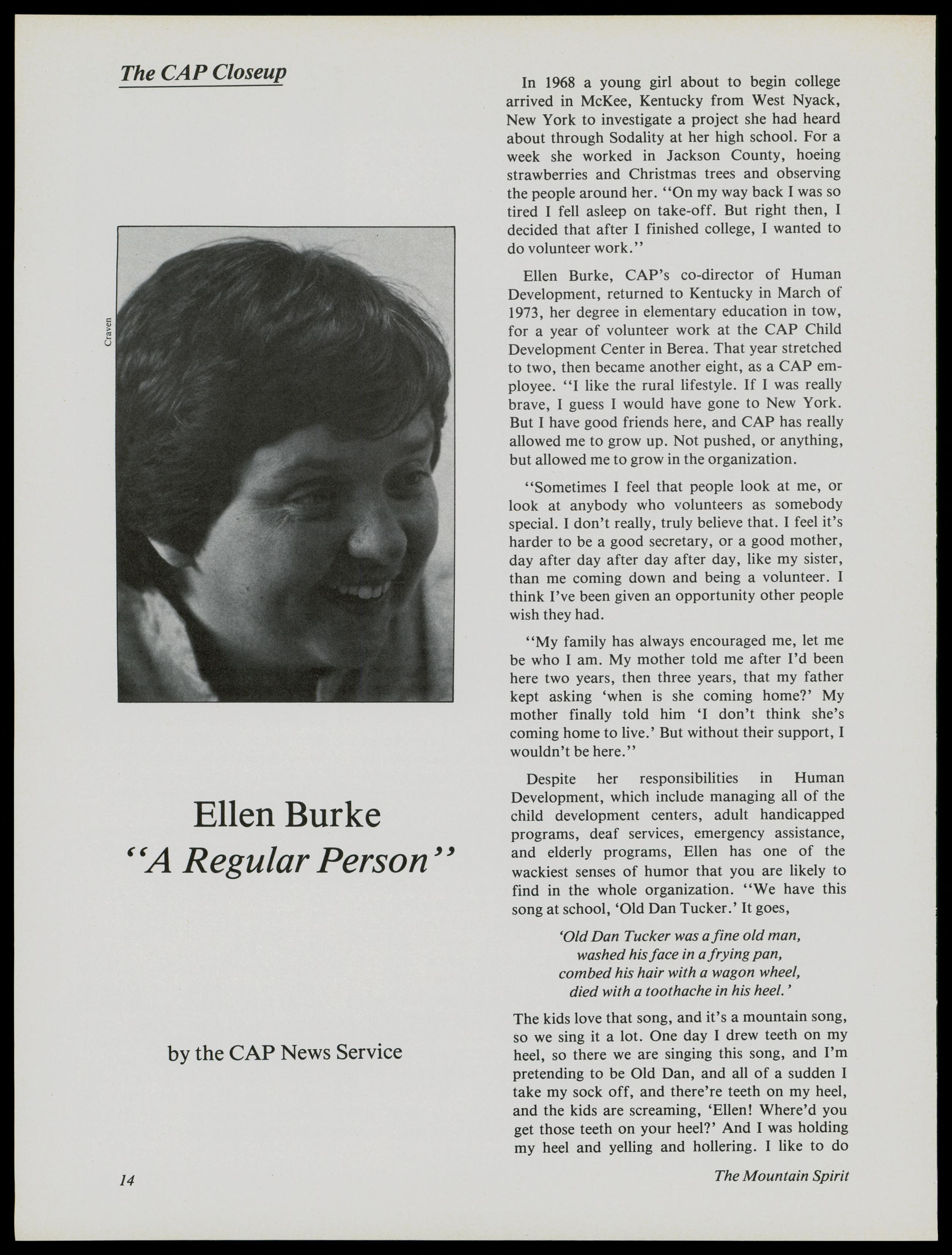 The CAP Closeup

Craven

Ellen Burke
"A Regular Person"

by the CAP News Service

In 1968 a young girl about to begin college arrived in McKee, Kentucky from West Nyack, New York to investigate a project she had heard about through Sodality at her high school. For a week she worked in Jackson County, hoeing strawberries and Christmas trees and observing the people around her. "On my way back I was so tired I fell asleep on take-off. But right then, I decided that after I finished college, I wanted to do volunteer work."

Ellen Burke, CAP's co-director of Human Development, returned to Kentucky in March of 1973, her degree in elementary education in tow, for a year of volunteer work at the CAP Child Development Center in Berea. That year stretched to two, then became another eight, as a CAP employee. "I like the rural lifestyle. If I was really brave, I guess I would have gone to New York. But I have good friends here, and CAP has really allowed me to grow up. Not pushed, or anything, but allowed me to grow in the organization.

"Sometimes I feel that people look at me, or look at anybody who volunteers as somebody special. I don't really, truly believe that. I feel it's harder to be a good secretary, or a good mother, day after day after day after day, like my sister, than me coming down and being a volunteer. I think I've been given an opportunity other people wish they had.

"My family has always encouraged me, let me be who I am. My mother told me after I'd been here two years, then three years, that my father kept asking 'when is she coming home?' My mother finally told him 'I don't think she's coming home to live.' But without their support, I wouldn't be here."

Despite her responsibilities in Human Development, which include managing all of the child development centers, adult handicapped programs, deaf services, emergency assistance, and elderly programs, Ellen has one of the wackiest senses of humor that you are likely to find in the whole organization. "We have this song at school, 'Old Dan Tucker.' It goes,

'Old Dan Tucker was a fine old man,
washed his face in a frying pan,
combed his hair with a wagon wheel,
died with a toothache in his heel.'

The kids love that song, and it's a mountain song, so we sing it a lot. One day I drew teeth on my heel, so there we are singing this song, and I'm pretending to be Old Dan, and all of a sudden I take my sock off, and there're teeth on my heel, and the kids are screaming, 'Ellen! Where'd you get those teeth on your heel?' And I was holding my heel and yelling and hollering. I like to do

14

The Mountain Spirit